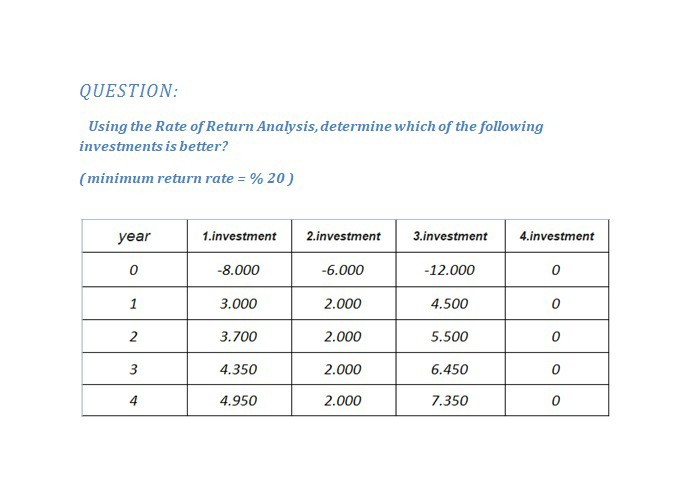 QUESTION:

Using the Rate of Return Analysis, determine which of the following investments is better?

( minimum return rate = % 20 )

| year | 1.investment | 2.investment | 3.investment | 4.investment |
|---|---|---|---|---|
| 0 | -8.000 | -6.000 | -12.000 | 0 |
| 1 | 3.000 | 2.000 | 4.500 | 0 |
| 2 | 3.700 | 2.000 | 5.500 | 0 |
| 3 | 4.350 | 2.000 | 6.450 | 0 |
| 4 | 4.950 | 2.000 | 7.350 | 0 |